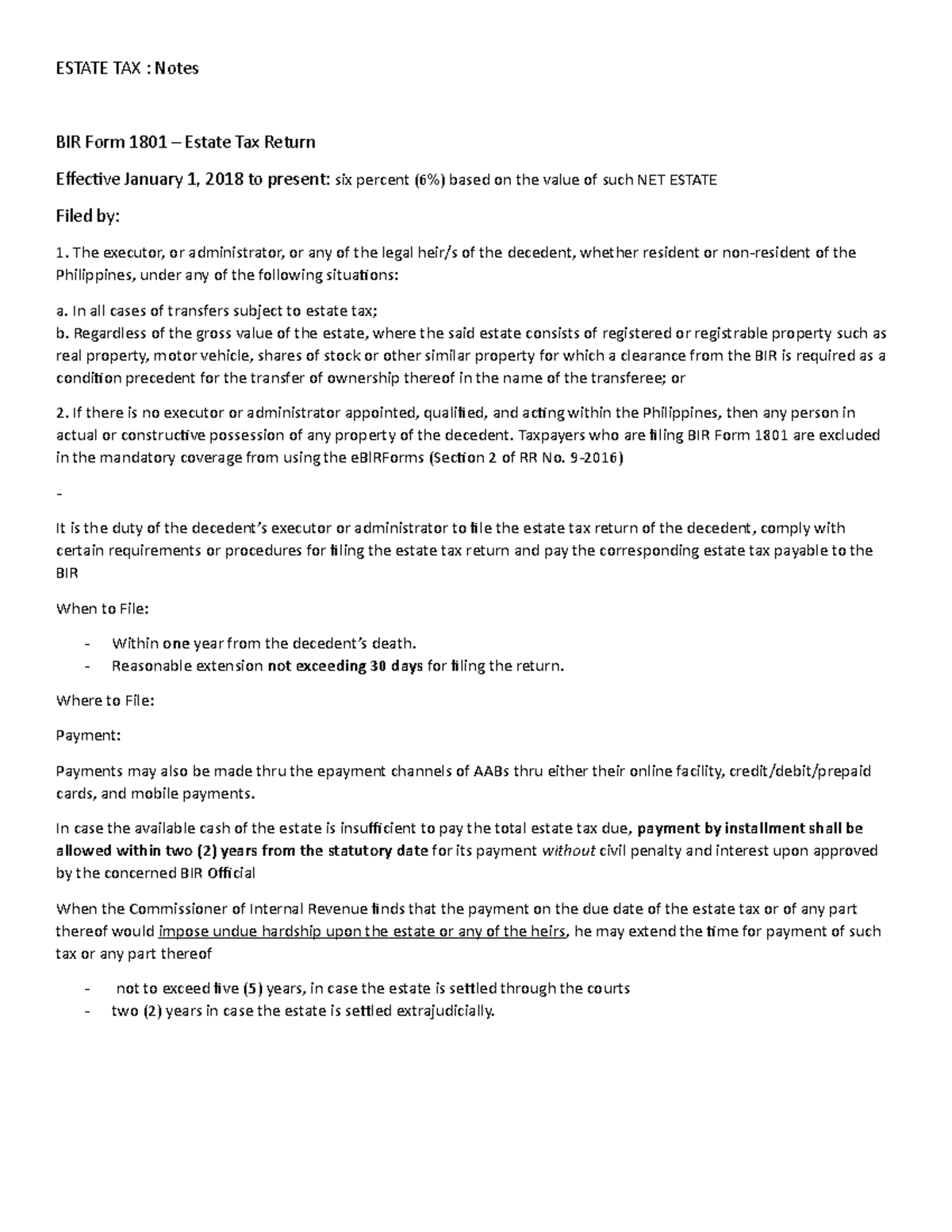 ESTATE TAX : Notes

BIR Form 1801 – Estate Tax Return

Effective January 1, 2018 to present: six percent (6%) based on the value of such NET ESTATE

Filed by:

1. The executor, or administrator, or any of the legal heir/s of the decedent, whether resident or non-resident of the Philippines, under any of the following situations:

a. In all cases of transfers subject to estate tax;
b. Regardless of the gross value of the estate, where the said estate consists of registered or registrable property such as real property, motor vehicle, shares of stock or other similar property for which a clearance from the BIR is required as a condition precedent for the transfer of ownership thereof in the name of the transferee; or

2. If there is no executor or administrator appointed, qualified, and acting within the Philippines, then any person in actual or constructive possession of any property of the decedent. Taxpayers who are filing BIR Form 1801 are excluded in the mandatory coverage from using the eBIRForms (Section 2 of RR No. 9-2016)

-

It is the duty of the decedent's executor or administrator to file the estate tax return of the decedent, comply with certain requirements or procedures for filing the estate tax return and pay the corresponding estate tax payable to the BIR

When to File:

- Within one year from the decedent's death.
- Reasonable extension not exceeding 30 days for filing the return.

Where to File:

Payment:

Payments may also be made thru the epayment channels of AABs thru either their online facility, credit/debit/prepaid cards, and mobile payments.

In case the available cash of the estate is insufficient to pay the total estate tax due, payment by installment shall be allowed within two (2) years from the statutory date for its payment without civil penalty and interest upon approved by the concerned BIR Official

When the Commissioner of Internal Revenue finds that the payment on the due date of the estate tax or of any part thereof would impose undue hardship upon the estate or any of the heirs, he may extend the time for payment of such tax or any part thereof

- not to exceed five (5) years, in case the estate is settled through the courts
- two (2) years in case the estate is settled extrajudicially.